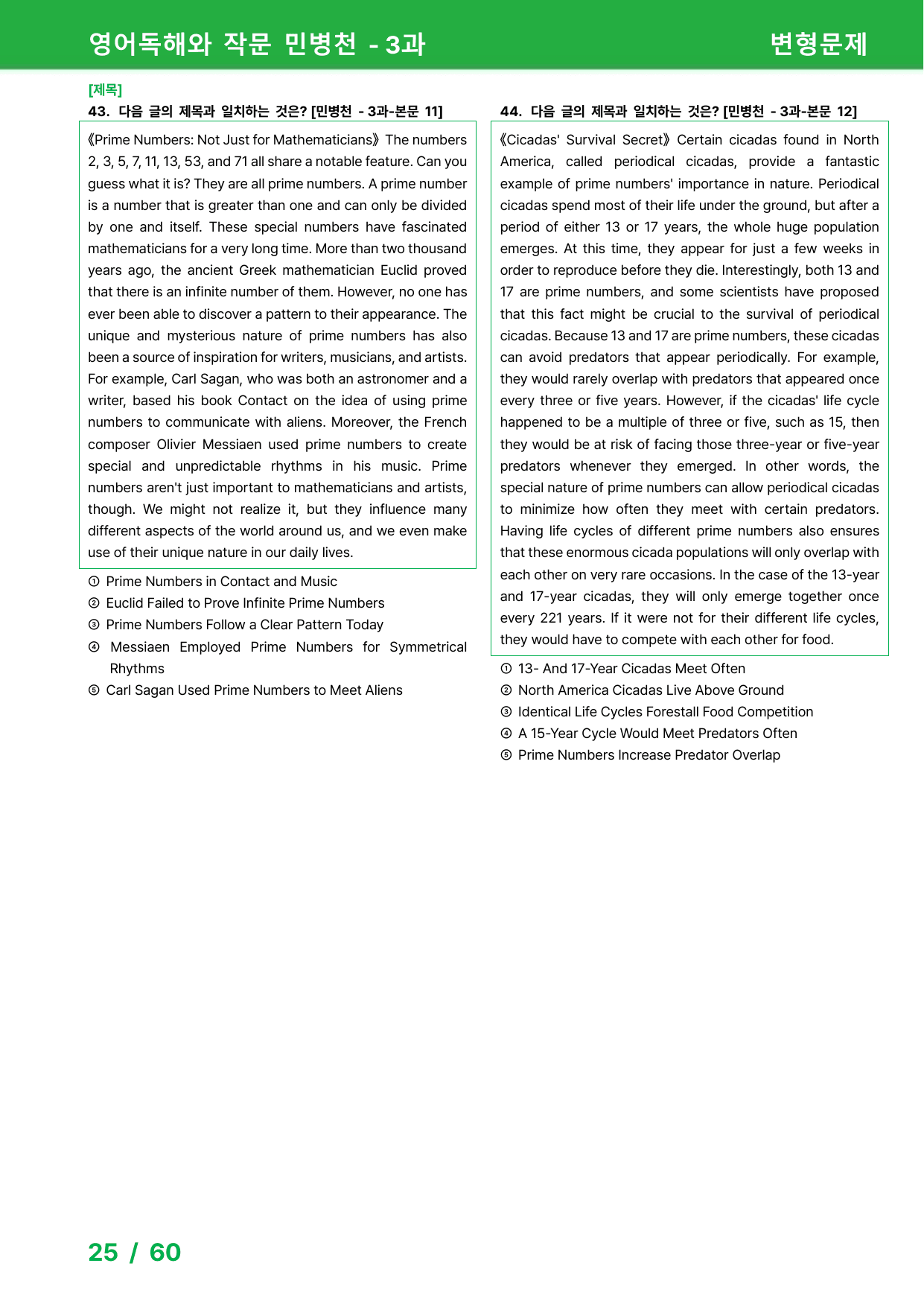 영어독해와 작문 민병천 - 3과

변형문제

[제목]

43. 다음 글의 제목과 일치하는 것은? [민병천 - 3과-본문 11]

《Prime Numbers: Not Just for Mathematicians》 The numbers 2, 3, 5, 7, 11, 13, 53, and 71 all share a notable feature. Can you guess what it is? They are all prime numbers. A prime number is a number that is greater than one and can only be divided by one and itself. These special numbers have fascinated mathematicians for a very long time. More than two thousand years ago, the ancient Greek mathematician Euclid proved that there is an infinite number of them. However, no one has ever been able to discover a pattern to their appearance. The unique and mysterious nature of prime numbers has also been a source of inspiration for writers, musicians, and artists. For example, Carl Sagan, who was both an astronomer and a writer, based his book Contact on the idea of using prime numbers to communicate with aliens. Moreover, the French composer Olivier Messiaen used prime numbers to create special and unpredictable rhythms in his music. Prime numbers aren't just important to mathematicians and artists, though. We might not realize it, but they influence many different aspects of the world around us, and we even make use of their unique nature in our daily lives.

① Prime Numbers in Contact and Music
② Euclid Failed to Prove Infinite Prime Numbers
③ Prime Numbers Follow a Clear Pattern Today
④ Messiaen Employed Prime Numbers for Symmetrical Rhythms
⑤ Carl Sagan Used Prime Numbers to Meet Aliens

44. 다음 글의 제목과 일치하는 것은? [민병천 - 3과-본문 12]

《Cicadas' Survival Secret》 Certain cicadas found in North America, called periodical cicadas, provide a fantastic example of prime numbers' importance in nature. Periodical cicadas spend most of their life under the ground, but after a period of either 13 or 17 years, the whole huge population emerges. At this time, they appear for just a few weeks in order to reproduce before they die. Interestingly, both 13 and 17 are prime numbers, and some scientists have proposed that this fact might be crucial to the survival of periodical cicadas. Because 13 and 17 are prime numbers, these cicadas can avoid predators that appear periodically. For example, they would rarely overlap with predators that appeared once every three or five years. However, if the cicadas' life cycle happened to be a multiple of three or five, such as 15, then they would be at risk of facing those three-year or five-year predators whenever they emerged. In other words, the special nature of prime numbers can allow periodical cicadas to minimize how often they meet with certain predators. Having life cycles of different prime numbers also ensures that these enormous cicada populations will only overlap with each other on very rare occasions. In the case of the 13-year and 17-year cicadas, they will only emerge together once every 221 years. If it were not for their different life cycles, they would have to compete with each other for food.

① 13- And 17-Year Cicadas Meet Often
② North America Cicadas Live Above Ground
③ Identical Life Cycles Forestall Food Competition
④ A 15-Year Cycle Would Meet Predators Often
⑤ Prime Numbers Increase Predator Overlap

25 / 60